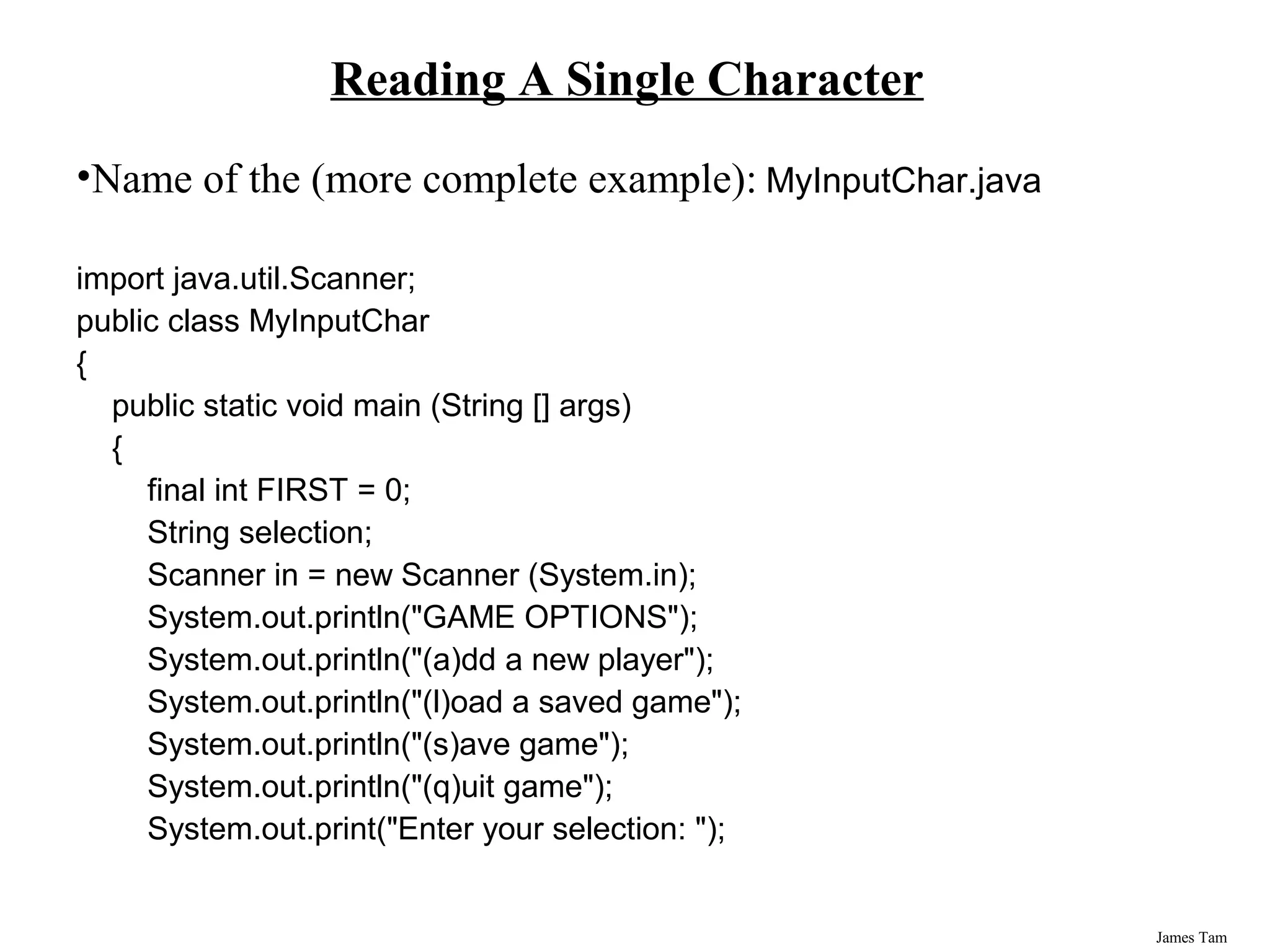 Reading A Single Character

•Name of the (more complete example): MyInputChar.java

import java.util.Scanner;
public class MyInputChar
{
public static void main (String [] args)
{
final int FIRST = 0;
String selection;
Scanner in = new Scanner (System.in);
System.out.println("GAME OPTIONS");
System.out.println("(a)dd a new player");
System.out.println("(l)oad a saved game");
System.out.println("(s)ave game");
System.out.println("(q)uit game");
System.out.print("Enter your selection: ");

James Tam